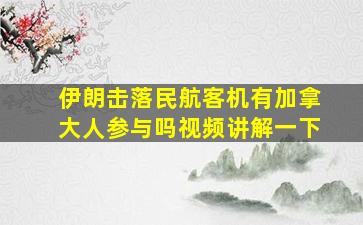 伊朗击落民航客机有加拿大人参与吗视频讲解一下